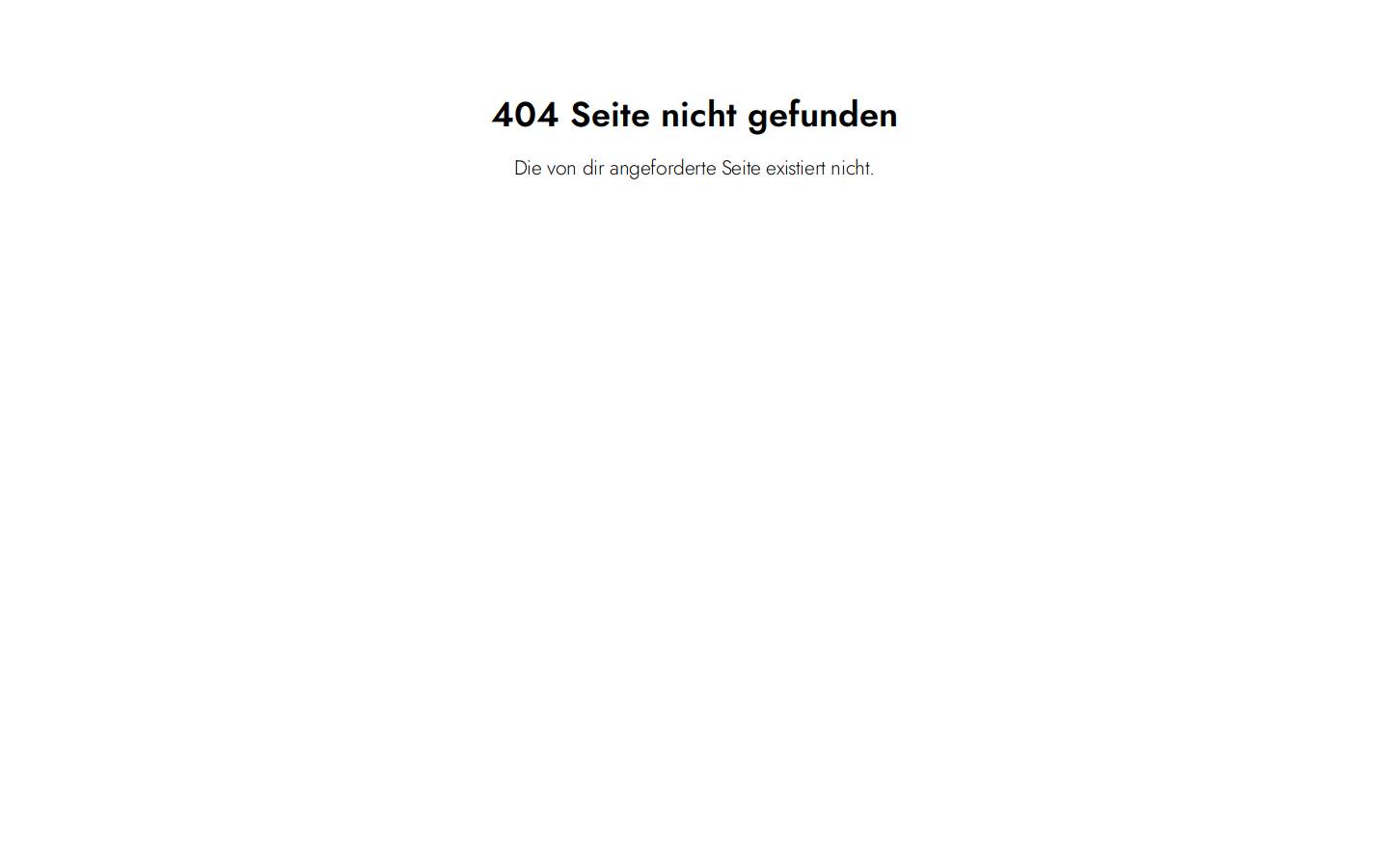 404 Seite nicht gefunden

Die von dir angeforderte Seite existiert nicht.